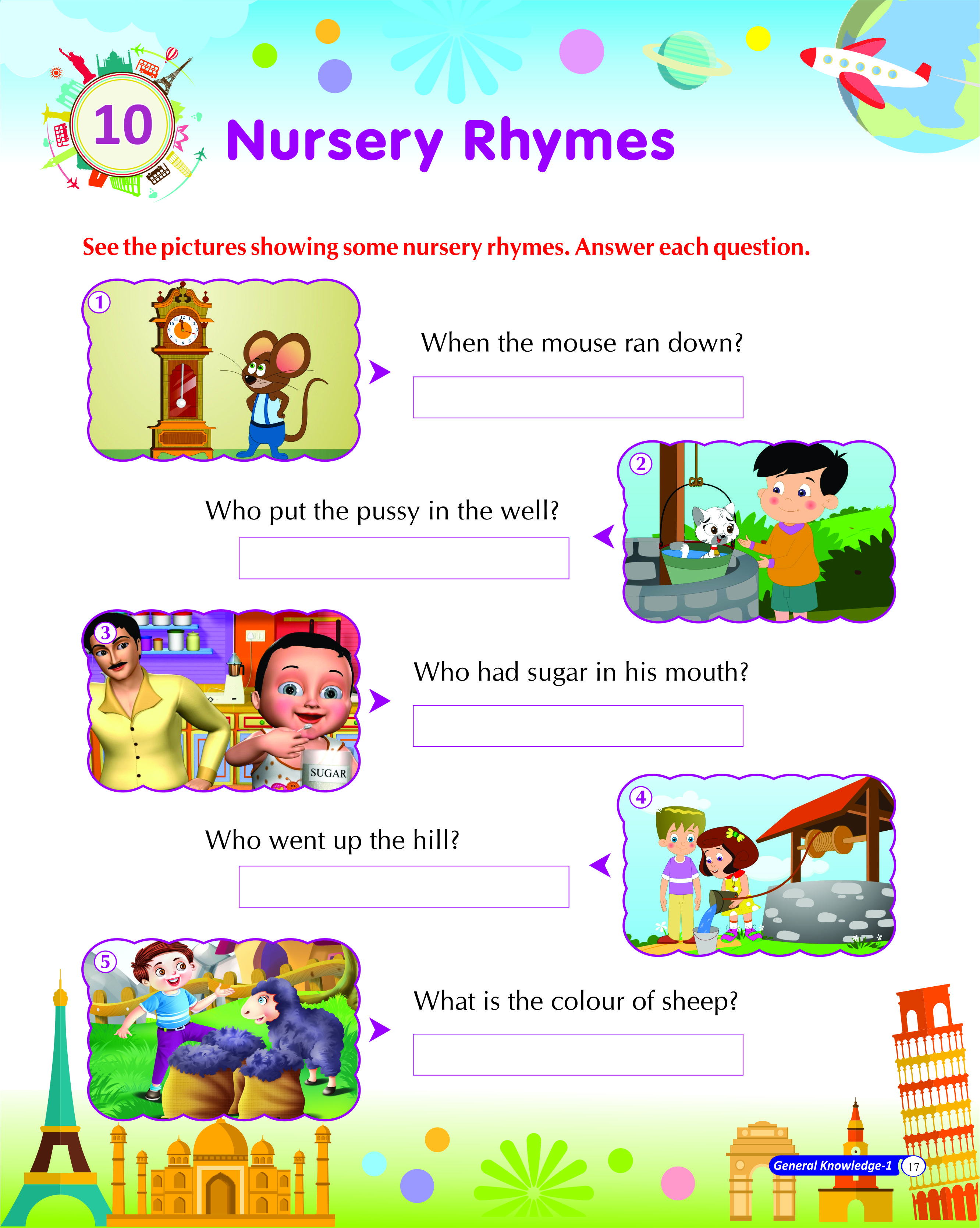 10 Nursery Rhymes

See the pictures showing some nursery rhymes. Answer each question.

1

When the mouse ran down?

2

Who put the pussy in the well?

3

SUGAR

Who had sugar in his mouth?

4

Who went up the hill?

5

What is the colour of sheep?

General Knowledge-1 17